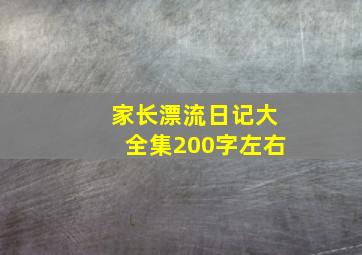 家长漂流日记大全集200字左右